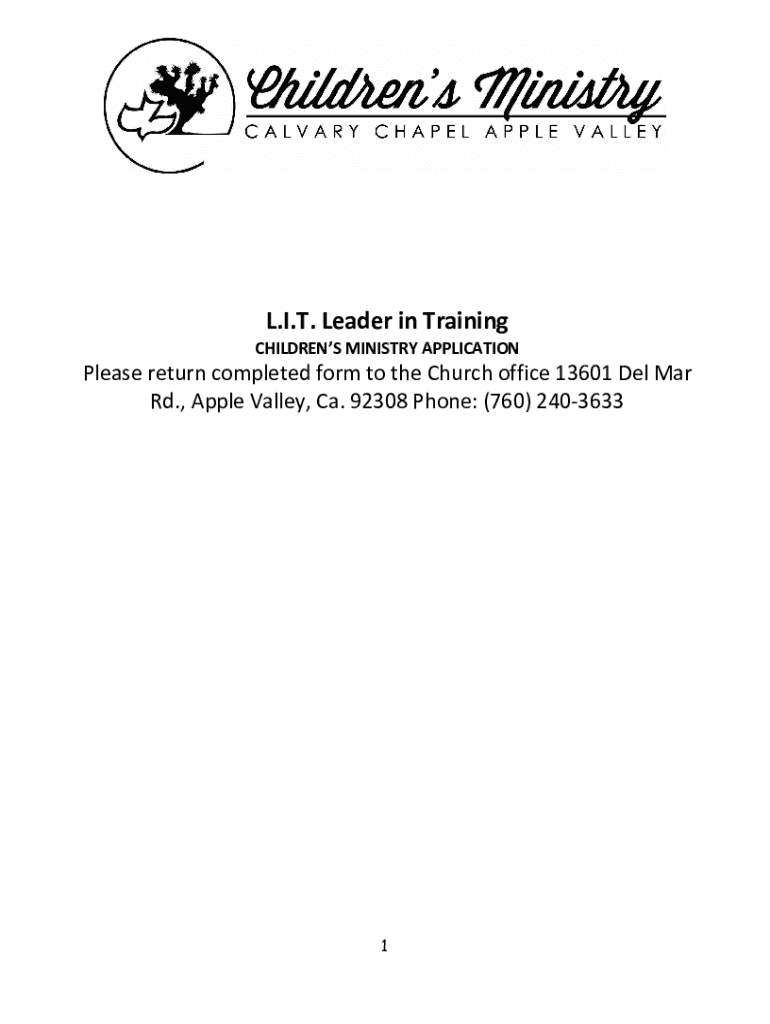 Children's Ministry
CALVARY CHAPEL APPLE VALLEY

L.I.T. Leader in Training
CHILDREN'S MINISTRY APPLICATION
Please return completed form to the Church office 13601 Del Mar Rd., Apple Valley, Ca. 92308 Phone: (760) 240-3633

1